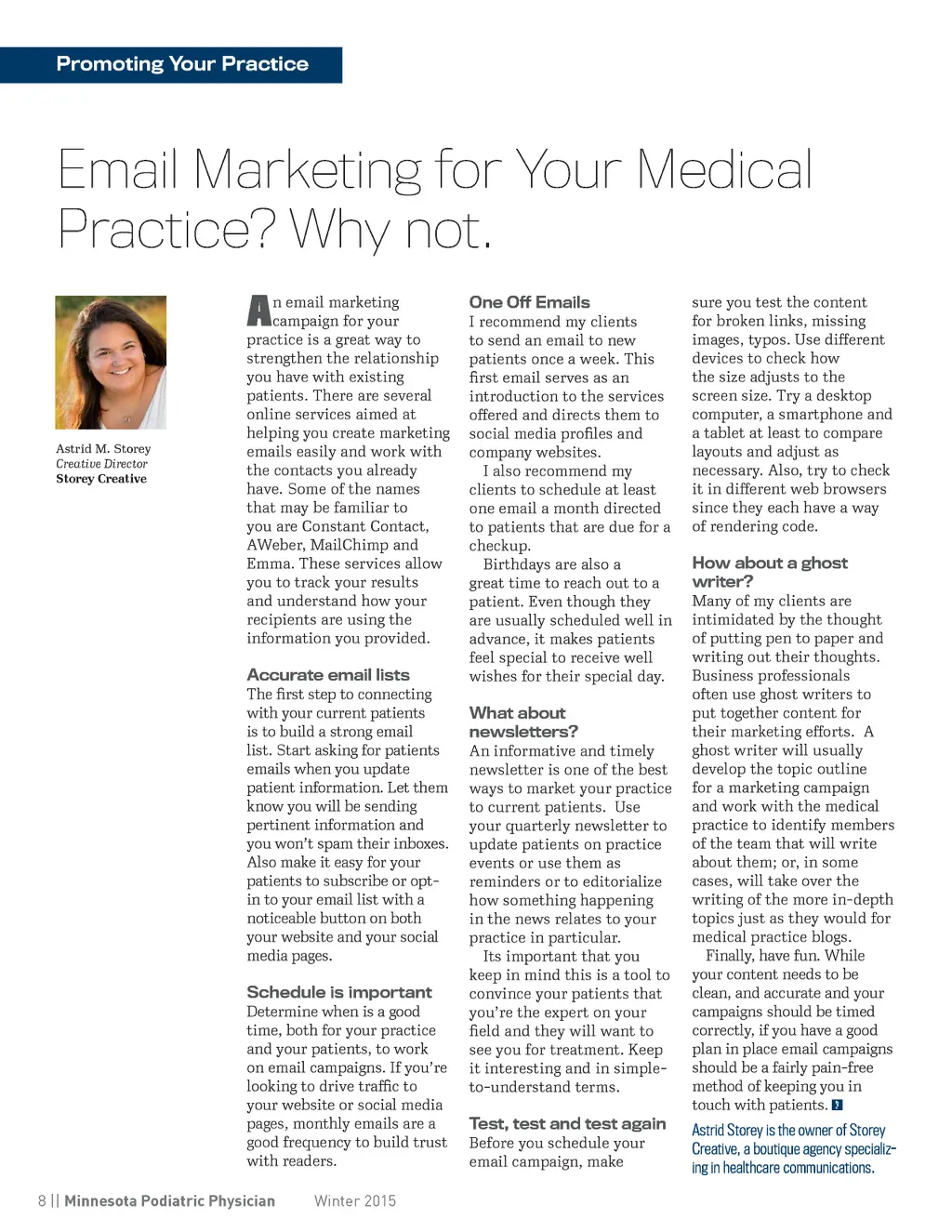 Promoting Your Practice

Email Marketing for Your Medical Practice? Why not.

Astrid M. Storey
Creative Director
Storey Creative

An email marketing campaign for your practice is a great way to strengthen the relationship you have with existing patients. There are several online services aimed at helping you create marketing emails easily and work with the contacts you already have. Some of the names that may be familiar to you are Constant Contact, AWeber, MailChimp and Emma. These services allow you to track your results and understand how your recipients are using the information you provided.

Accurate email lists
The first step to connecting with your current patients is to build a strong email list. Start asking for patients emails when you update patient information. Let them know you will be sending pertinent information and you won't spam their inboxes. Also make it easy for your patients to subscribe or opt-in to your email list with a noticeable button on both your website and your social media pages.

Schedule is important
Determine when is a good time, both for your practice and your patients, to work on email campaigns. If you're looking to drive traffic to your website or social media pages, monthly emails are a good frequency to build trust with readers.

One Off Emails
I recommend my clients to send an email to new patients once a week. This first email serves as an introduction to the services offered and directs them to social media profiles and company websites.

I also recommend my clients to schedule at least one email a month directed to patients that are due for a checkup.

Birthdays are also a great time to reach out to a patient. Even though they are usually scheduled well in advance, it makes patients feel special to receive well wishes for their special day.

What about newsletters?
An informative and timely newsletter is one of the best ways to market your practice to current patients. Use your quarterly newsletter to update patients on practice events or use them as reminders or to editorialize how something happening in the news relates to your practice in particular.

Its important that you keep in mind this is a tool to convince your patients that you're the expert on your field and they will want to see you for treatment. Keep it interesting and in simple-to-understand terms.

Test, test and test again
Before you schedule your email campaign, make sure you test the content for broken links, missing images, typos. Use different devices to check how the size adjusts to the screen size. Try a desktop computer, a smartphone and a tablet at least to compare layouts and adjust as necessary. Also, try to check it in different web browsers since they each have a way of rendering code.

How about a ghost writer?
Many of my clients are intimidated by the thought of putting pen to paper and writing out their thoughts. Business professionals often use ghost writers to put together content for their marketing efforts. A ghost writer will usually develop the topic outline for a marketing campaign and work with the medical practice to identify members of the team that will write about them; or, in some cases, will take over the writing of the more in-depth topics just as they would for medical practice blogs.

Finally, have fun. While your content needs to be clean, and accurate and your campaigns should be timed correctly, if you have a good plan in place email campaigns should be a fairly pain-free method of keeping you in touch with patients.

Astrid Storey is the owner of Storey Creative, a boutique agency specializing in healthcare communications.

8 || Minnesota Podiatric Physician Winter 2015